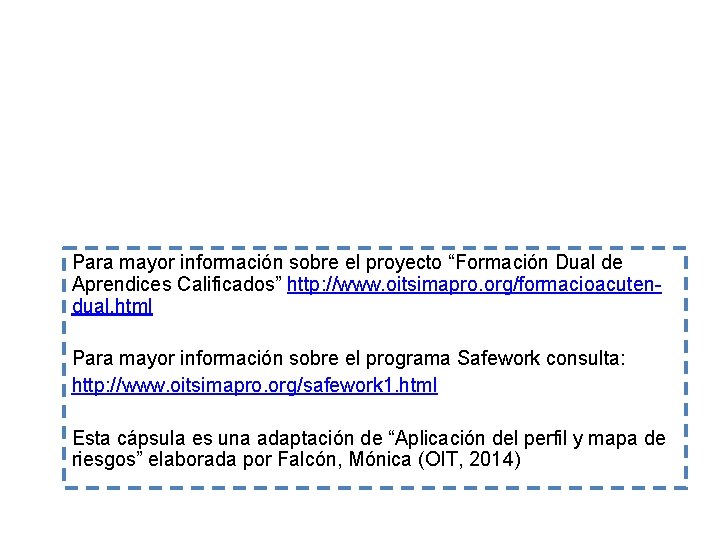 Para mayor información sobre el proyecto “Formación Dual de Aprendices Calificados” http://www.oitsimapro.org/formacioacuten-dual.html

Para mayor información sobre el programa Safework consulta:

http://www.oitsimapro.org/safework1.html

Esta cápsula es una adaptación de “Aplicación del perfil y mapa de riesgos” elaborada por Falcón, Mónica (OIT, 2014)